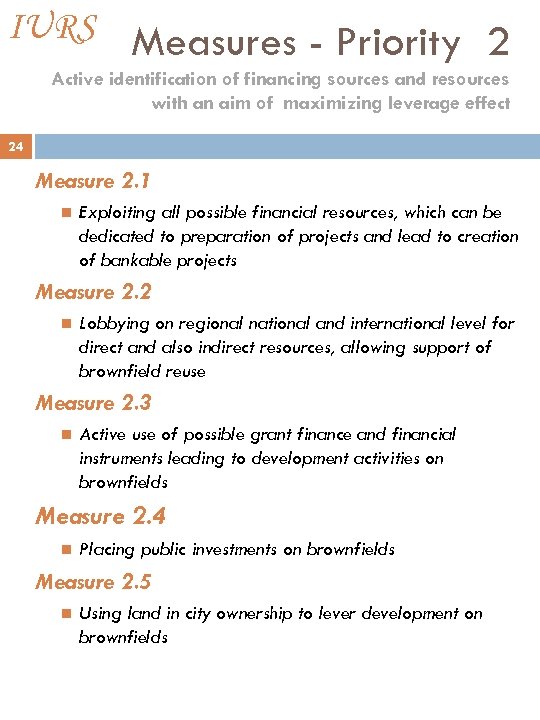 IURS

Measures - Priority 2

Active identification of financing sources and resources with an aim of maximizing leverage effect

24

Measure 2.1

Exploiting all possible financial resources, which can be dedicated to preparation of projects and lead to creation of bankable projects

Measure 2.2

Lobbying on regional national and international level for direct and also indirect resources, allowing support of brownfield reuse

Measure 2.3

Active use of possible grant finance and financial instruments leading to development activities on brownfields

Measure 2.4

Placing public investments on brownfields

Measure 2.5

Using land in city ownership to lever development on brownfields